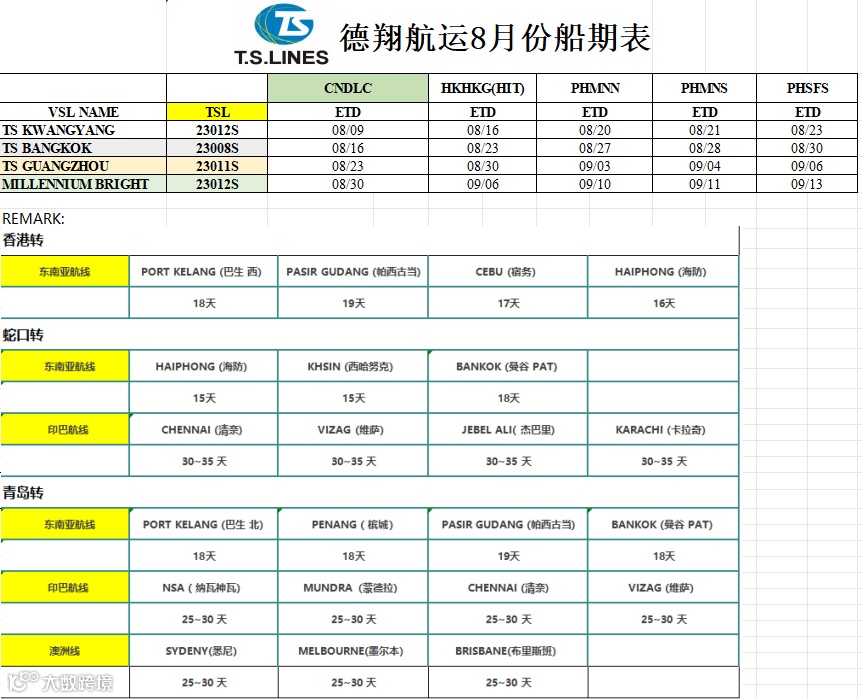 TS
T.S.LINES
德翔航运8月份船期表

| | | CNDLC | HKHKG(HIT) | PHMNN | PHMNS | PHSFS |
|---|---|---|---|---|---|---|
| VSL NAME | TSL | ETD | ETD | ETD | ETD | ETD |
| TS KWANGYANG | 23012S | 08/09 | 08/16 | 08/20 | 08/21 | 08/23 |
| TS BANGKOK | 23008S | 08/16 | 08/23 | 08/27 | 08/28 | 08/30 |
| TS GUANGZHOU | 23011S | 08/23 | 08/30 | 09/03 | 09/04 | 09/06 |
| MILLENNIUM BRIGHT | 23012S | 08/30 | 09/06 | 09/10 | 09/11 | 09/13 |

REMARK:
香港转

| 东南亚航线 | PORT KELANG (巴生 西) | PASIR GUDANG (帕西古当) | CEBU (宿务) | HAIPHONG (海防) |
|---|---|---|---|---|
| | 18天 | 19天 | 17天 | 16天 |

蛇口转

| 东南亚航线 | HAIPHONG (海防) | KHSIN (西哈努克) | BANKOK (曼谷 PAT) | |
|---|---|---|---|---|
| | 15天 | 15天 | 18天 | |
| 印巴航线 | CHENNAI (清奈) | VIZAG (维萨) | JEBEL ALI( 杰巴里) | KARACHI (卡拉奇) |
| | 30~35 天 | 30~35 天 | 30~35 天 | 30~35 天 |

青岛转

| 东南亚航线 | PORT KELANG (巴生 北) | PENANG ( 槟城) | PASIR GUDANG (帕西古当) | BANKOK (曼谷 PAT) |
|---|---|---|---|---|
| | 18天 | 18天 | 19天 | 18天 |
| 印巴航线 | NSA ( 纳瓦神瓦) | MUNDRA (蒙德拉) | CHENNAI (清奈) | VIZAG (维萨) |
| | 25~30 天 | 25~30 天 | 25~30 天 | 25~30 天 |
| 澳洲线 | SYDENY(悉尼) | MELBOURNE(墨尔本) | BRISBANE(布里斯班) | |
| | 25~30 天 | 25~30 天 | 25~30 天 | |

大数跨境